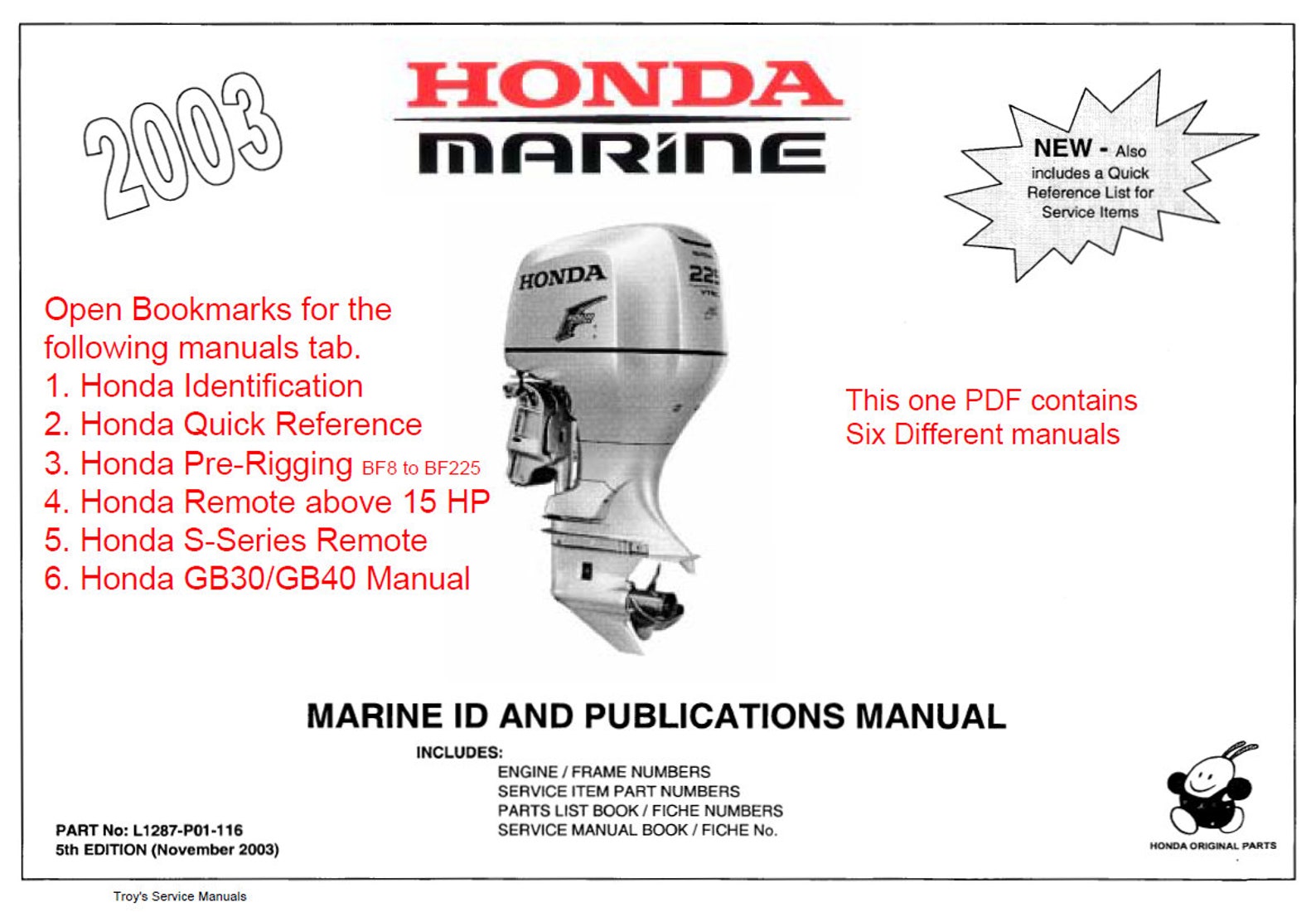 2003

HONDA
MARINE

NEW - Also includes a Quick Reference List for Service Items

HONDA
225

Open Bookmarks for the following manuals tab.
1. Honda Identification
2. Honda Quick Reference
3. Honda Pre-Rigging BF8 to BF225
4. Honda Remote above 15 HP
5. Honda S-Series Remote
6. Honda GB30/GB40 Manual

This one PDF contains Six Different manuals

MARINE ID AND PUBLICATIONS MANUAL

INCLUDES:
ENGINE / FRAME NUMBERS
SERVICE ITEM PART NUMBERS
PARTS LIST BOOK / FICHE NUMBERS
SERVICE MANUAL BOOK / FICHE No.

PART No: L1287-P01-116
5th EDITION (November 2003)

HONDA ORIGINAL PARTS

Troy's Service Manuals